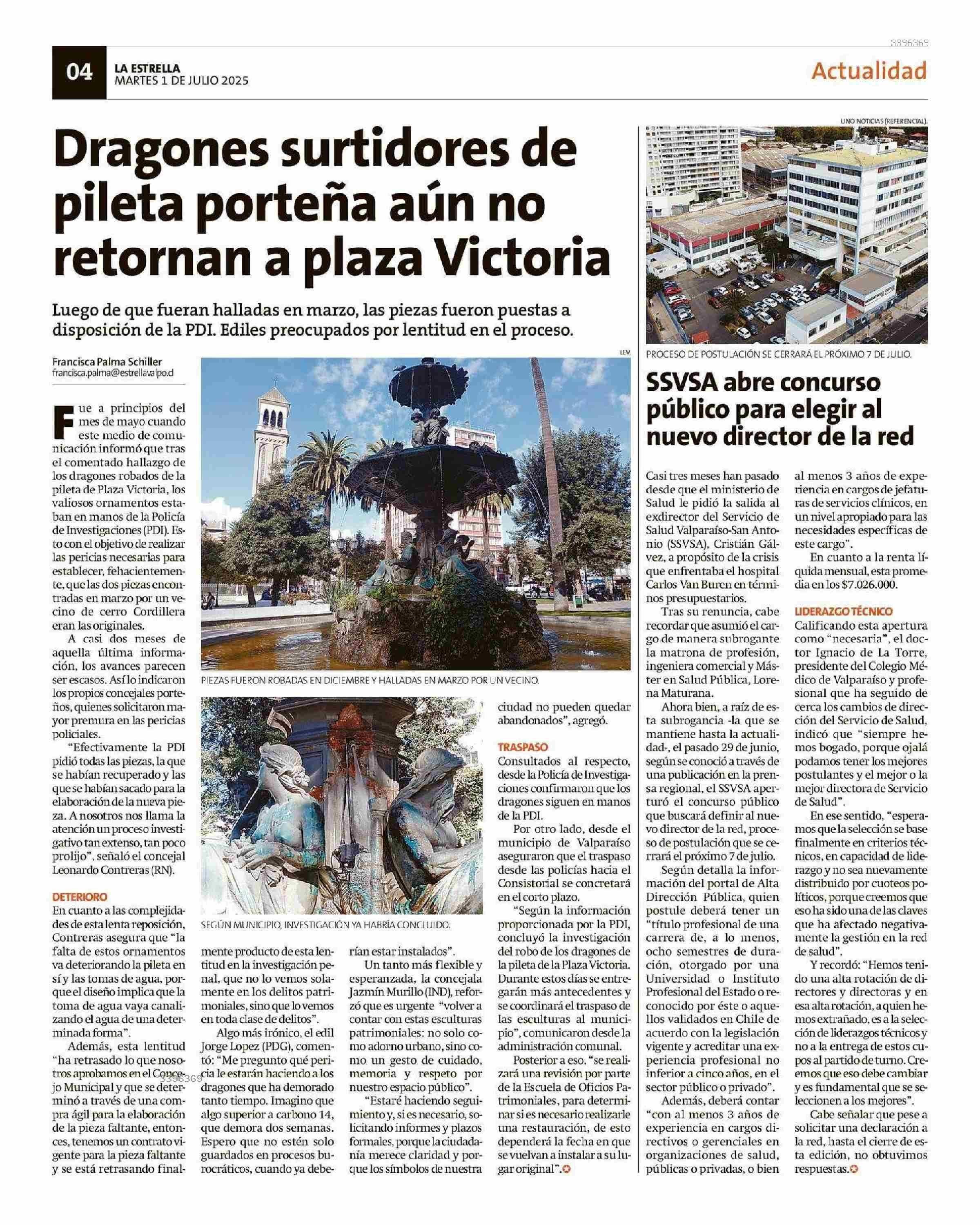 3396369

04 LA ESTRELLA
MARTES 1 DE JULIO 2025

Actualidad

Dragones surtidores de pileta porteña aún no retornan a plaza Victoria

Luego de que fueran halladas en marzo, las piezas fueron puestas a disposición de la PDI. Ediles preocupados por lentitud en el proceso.

Francisca Palma Schiller
francisca.palma@estrellavalpo.cl

Fue a principios del mes de mayo cuando este medio de comunicación informó que tras el comentado hallazgo de los dragones robados de la pileta de Plaza Victoria, los valiosos ornamentos estaban en manos de la Policía de Investigaciones (PDI). Esto con el objetivo de realizar las pericias necesarias para establecer, fehacientemente, que las dos piezas encontradas en marzo por un vecino de cerro Cordillera eran las originales.

A casi dos meses de aquella última información, los avances parecen ser escasos. Así lo indicaron los propios concejales porteños, quienes solicitaron mayor premura en las pericias policiales.

"Efectivamente la PDI pidió todas las piezas, la que se habían recuperado y las que se habían sacado para la elaboración de la nueva pieza. A nosotros nos llama la atención un proceso investigativo tan extenso, tan poco prolijo", señaló el concejal Leonardo Contreras (RN).

DETERIORO
En cuanto a las complejidades de esta lenta reposición, Contreras asegura que "la falta de estos ornamentos va deteriorando la pileta en sí y las tomas de agua, porque el diseño implica que la toma de agua vaya canalizando el agua de una determinada forma".

Además, esta lentitud "ha retrasado lo que nosotros aprobamos en el Concejo Municipal y que se determinó a través de una compra ágil para la elaboración de la pieza faltante, entonces, tenemos un contrato vigente para la pieza faltante y se está retrasando finalmente producto de esta lentitud en la investigación penal, que no lo vemos solamente en los delitos patrimoniales, sino que lo vemos en toda clase de delitos".

Algo más irónico, el edil Jorge Lopez (PDG), comentó: "Me pregunto qué pericia le estarán haciendo a los dragones que ha demorado tanto tiempo. Imagino que algo superior a carbono 14, que demora dos semanas. Espero que no estén solo guardados en procesos burocráticos, cuando ya deberían estar instalados".

Un tanto más flexible y esperanzada, la concejala Jazmín Murillo (IND), reforzó que es urgente "volver a contar con estas esculturas patrimoniales: no solo como adorno urbano, sino como un gesto de cuidado, memoria y respeto por nuestro espacio público".

"Estaré haciendo seguimiento y, si es necesario, solicitando informes y plazos formales, porque la ciudadanía merece claridad y porque los símbolos de nuestra ciudad no pueden quedar abandonados", agregó.

TRASPASO
Consultados al respecto, desde la Policía de Investigaciones confirmaron que los dragones siguen en manos de la PDI.

Por otro lado, desde el municipio de Valparaíso aseguraron que el traspaso desde las policías hacia el Consistorial se concretará en el corto plazo.

"Según la información proporcionada por la PDI, concluyó la investigación del robo de los dragones de la pileta de la Plaza Victoria. Durante estos días se entregarán más antecedentes y se coordinará el traspaso de las esculturas al municipio", comunicaron desde la administración comunal.

Posterior a eso, "se realizará una revisión por parte de la Escuela de Oficios Patrimoniales, para determinar si es necesario realizarle una restauración, de esto dependerá la fecha en que se vuelvan a instalar a su lugar original".

LEV.
PIEZAS FUERON ROBADAS EN DICIEMBRE Y HALLADAS EN MARZO POR UN VECINO.

SEGÚN MUNICIPIO, INVESTIGACIÓN YA HABRÍA CONCLUIDO.

3396369

UNO NOTICIAS (REFERENCIAL).
PROCESO DE POSTULACIÓN SE CERRARÁ EL PRÓXIMO 7 DE JULIO.

SSVSA abre concurso público para elegir al nuevo director de la red

Casi tres meses han pasado desde que el ministerio de Salud le pidió la salida al exdirector del Servicio de Salud Valparaíso-San Antonio (SSVSA), Cristián Gálvez, a propósito de la crisis que enfrentaba el hospital Carlos Van Buren en términos presupuestarios.

Tras su renuncia, cabe recordar que asumió el cargo de manera subrogante la matrona de profesión, ingeniera comercial y Máster en Salud Pública, Lorena Maturana.

Ahora bien, a raíz de esta subrogancia -la que se mantiene hasta la actualidad-, el pasado 29 de junio, según se conoció a través de una publicación en la prensa regional, el SSVSA aperturó el concurso público que buscará definir al nuevo director de la red, proceso de postulación que se cerrará el próximo 7 de julio.

Según detalla la información del portal de Alta Dirección Pública, quien postule deberá tener un "título profesional de una carrera de, a lo menos, ocho semestres de duración, otorgado por una Universidad o Instituto Profesional del Estado o reconocido por éste o aquellos validados en Chile de acuerdo con la legislación vigente y acreditar una experiencia profesional no inferior a cinco años, en el sector público o privado".

Además, deberá contar "con al menos 3 años de experiencia en cargos directivos o gerenciales en organizaciones de salud, públicas o privadas, o bien al menos 3 años de experiencia en cargos de jefaturas de servicios clínicos, en un nivel apropiado para las necesidades específicas de este cargo".

En cuanto a la renta líquida mensual, esta promedia en los $7.026.000.

LIDERAZGO TÉCNICO
Calificando esta apertura como "necesaria", el doctor Ignacio de La Torre, presidente del Colegio Médico de Valparaíso y profesional que ha seguido de cerca los cambios de dirección del Servicio de Salud, indicó que "siempre hemos bogado, porque ojalá podamos tener los mejores postulantes y el mejor o la mejor directora de Servicio de Salud".

En ese sentido, "esperamos que la selección se base finalmente en criterios técnicos, en capacidad de liderazgo y no sea nuevamente distribuido por cuoteos políticos, porque creemos que eso ha sido una de las claves que ha afectado negativamente la gestión en la red de salud".

Y recordó: "Hemos tenido una alta rotación de directores y directoras y en esa alta rotación, a quien hemos extrañado, es a la selección de liderazgos técnicos y no a la entrega de estos cupos al partido de turno. Creemos que eso debe cambiar y es fundamental que se seleccionen a los mejores".

Cabe señalar que pese a solicitar una declaración a la red, hasta el cierre de esta edición, no obtuvimos respuestas.